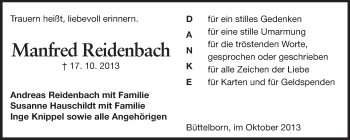 Trauern heißt, liebevoll erinnern.

Manfred Reidenbach
† 17. 10. 2013

Andreas Reidenbach mit Familie
Susanne Hauschildt mit Familie
Inge Knippel sowie alle Angehörigen

D
A
N
K
E

für ein stilles Gedenken
für eine stille Umarmung
für die tröstenden Worte, gesprochen oder geschrieben
für alle Zeichen der Liebe
für Karten und für Geldspenden

Büttelborn, im Oktober 2013